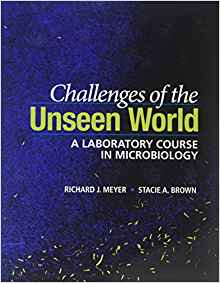 Challenges of the
Unseen World
A LABORATORY COURSE IN MICROBIOLOGY

RICHARD J. MEYER • STACIE A. BROWN